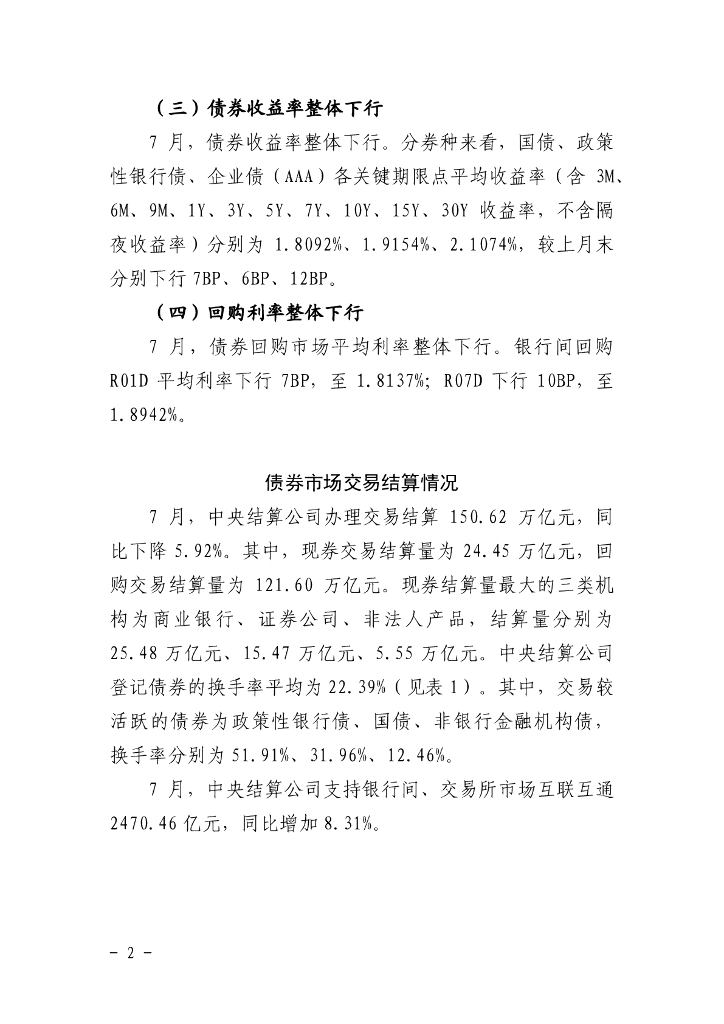 （三）债券收益率整体下行

7 月，债券收益率整体下行。分券种来看，国债、政策性银行债、企业债（AAA）各关键期限点平均收益率（含 3M、6M、9M、1Y、3Y、5Y、7Y、10Y、15Y、30Y 收益率，不含隔夜收益率）分别为 1.8092%、1.9154%、2.1074%，较上月末分别下行 7BP、6BP、12BP。

（四）回购利率整体下行

7 月，债券回购市场平均利率整体下行。银行间回购 R01D 平均利率下行 7BP，至 1.8137%；R07D 下行 10BP，至 1.8942%。

债券市场交易结算情况

7 月，中央结算公司办理交易结算 150.62 万亿元，同比下降 5.92%。其中，现券交易结算量为 24.45 万亿元，回购交易结算量为 121.60 万亿元。现券结算量最大的三类机构为商业银行、证券公司、非法人产品，结算量分别为 25.48 万亿元、15.47 万亿元、5.55 万亿元。中央结算公司登记债券的换手率平均为 22.39%（见表 1）。其中，交易较活跃的债券为政策性银行债、国债、非银行金融机构债，换手率分别为 51.91%、31.96%、12.46%。

7 月，中央结算公司支持银行间、交易所市场互联互通 2470.46 亿元，同比增加 8.31%。

– 2 –